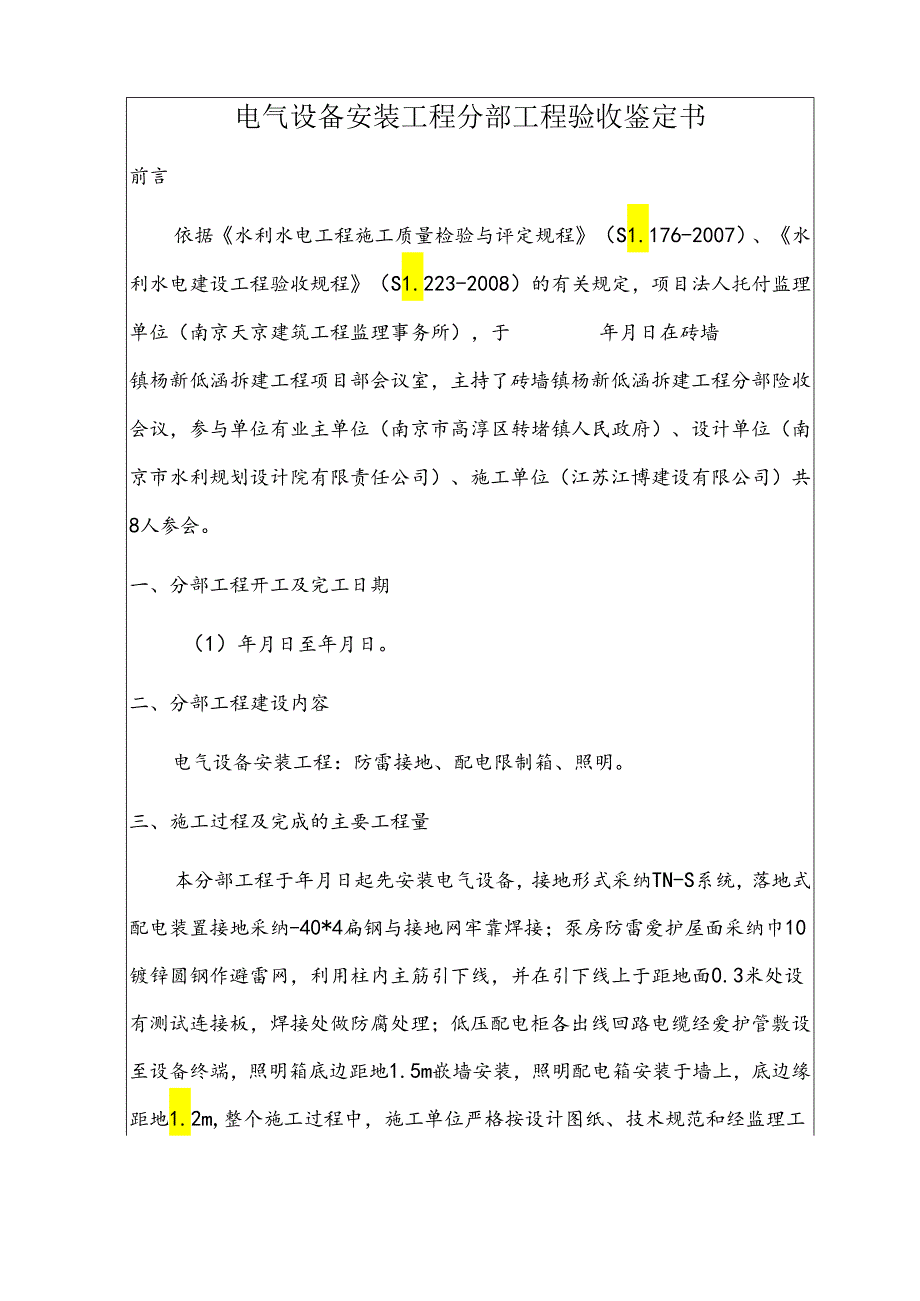 电气设备安装工程分部工程验收鉴定书

前言

依据《水利水电工程施工质量检验与评定规程》（S1.176-2007）、《水利水电建设工程验收规程》（S1.223-2008）的有关规定，项目法人托付监理单位（南京天京建筑工程监理事务所），于 年月日在砖墙镇杨新低涵拆建工程项目部会议室，主持了砖墙镇杨新低涵拆建工程分部险收会议，参与单位有业主单位（南京市高淳区转堵镇人民政府）、设计单位（南京市水利规划设计院有限责任公司）、施工单位（江苏江博建设有限公司）共8人参会。

一、分部工程开工及完工日期

（1）年月日至年月日。

二、分部工程建设内容

电气设备安装工程：防雷接地、配电限制箱、照明。

三、施工过程及完成的主要工程量

本分部工程于年月日起先安装电气设备，接地形式采纳TN-S系统，落地式配电装置接地采纳-40*4扁钢与接地网牢靠焊接；泵房防雷爱护屋面采纳巾10镀锌圆钢作避雷网，利用柱内主筋引下线，并在引下线上于距地面0.3米处设有测试连接板，焊接处做防腐处理；低压配电柜各出线回路电缆经爱护管敷设至设备终端，照明箱底边距地1.5m嵌墙安装，照明配电箱安装于墙上，底边缘距地1.2m，整个施工过程中，施工单位严格按设计图纸、技术规范和经监理工